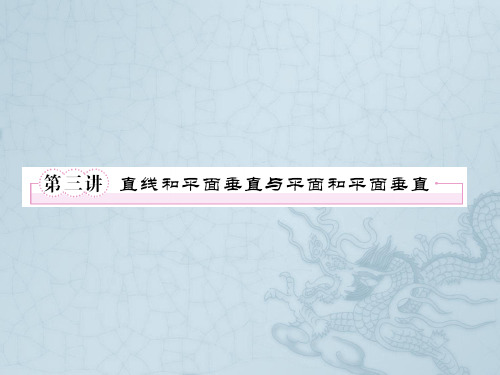 第三讲 直线和平面垂直与平面和平面垂直